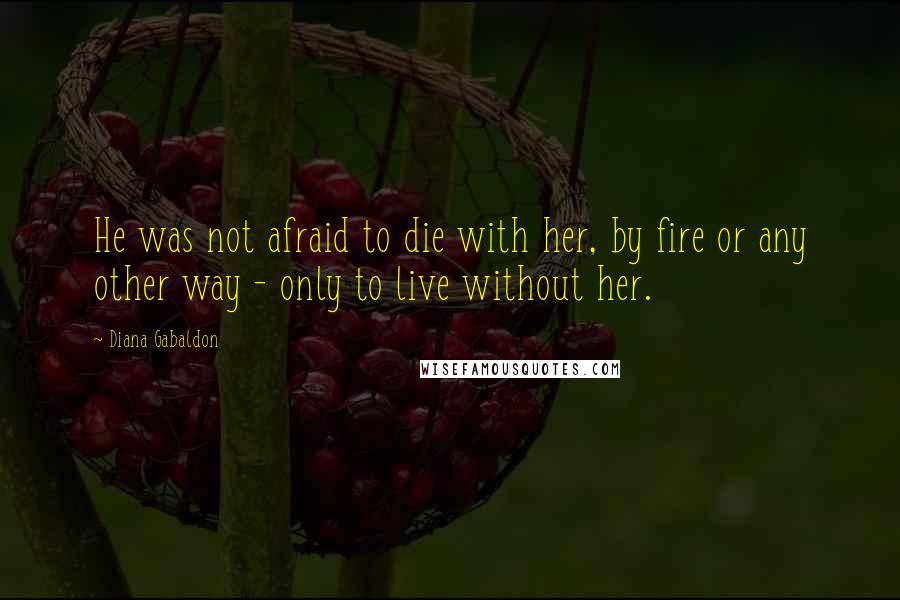 He was not afraid to die with her, by fire or any other way - only to live without her.

- Diana Gabaldon

WISEFAMOUSQUOTES.COM